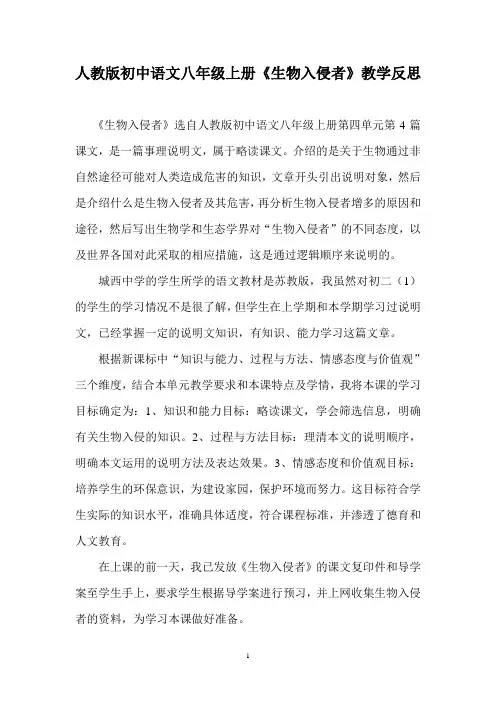 人教版初中语文八年级上册《生物入侵者》教学反思

《生物入侵者》选自人教版初中语文八年级上册第四单元第 4 篇课文，是一篇事理说明文，属于略读课文。介绍的是关于生物通过非自然途径可能对人类造成危害的知识，文章开头引出说明对象，然后是介绍什么是生物入侵者及其危害，再分析生物入侵者增多的原因和途径，然后写出生物学和生态学界对“生物入侵者”的不同态度，以及世界各国对此采取的相应措施，这是通过逻辑顺序来说明的。

城西中学的学生所学的语文教材是苏教版，我虽然对初二（1）的学生的学习情况不是很了解，但学生在上学期和本学期学习过说明文，已经掌握一定的说明文知识，有知识、能力学习这篇文章。

根据新课标中“知识与能力、过程与方法、情感态度与价值观”三个维度，结合本单元教学要求和本课特点及学情，我将本课的学习目标确定为：1、知识和能力目标：略读课文，学会筛选信息，明确有关生物入侵的知识。2、过程与方法目标：理清本文的说明顺序，明确本文运用的说明方法及表达效果。3、情感态度和价值观目标：培养学生的环保意识，为建设家园，保护环境而努力。这目标符合学生实际的知识水平，准确具体适度，符合课程标准，并渗透了德育和人文教育。

在上课的前一天，我已发放《生物入侵者》的课文复印件和导学案至学生手上，要求学生根据导学案进行预习，并上网收集生物入侵者的资料，为学习本课做好准备。

1